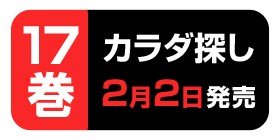 17巻

カラダ探し

2月2日発売